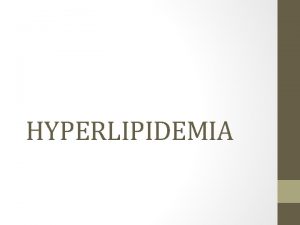 HYPERLIPIDEMIA